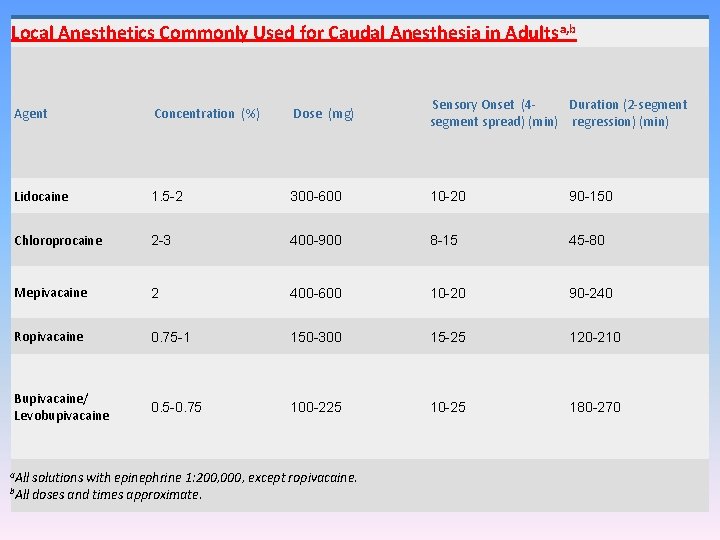 Local Anesthetics Commonly Used for Caudal Anesthesia in Adults$^{a,b}$

| Agent | Concentration (%) | Dose (mg) | Sensory Onset (4-segment spread) (min) | Duration (2-segment regression) (min) |
|---|---|---|---|---|
| Lidocaine | 1.5-2 | 300-600 | 10-20 | 90-150 |
| Chloroprocaine | 2-3 | 400-900 | 8-15 | 45-80 |
| Mepivacaine | 2 | 400-600 | 10-20 | 90-240 |
| Ropivacaine | 0.75-1 | 150-300 | 15-25 | 120-210 |
| Bupivacaine/ Levobupivacaine | 0.5-0.75 | 100-225 | 10-25 | 180-270 |

$^a$All solutions with epinephrine 1:200,000, except ropivacaine.
$^b$All doses and times approximate.